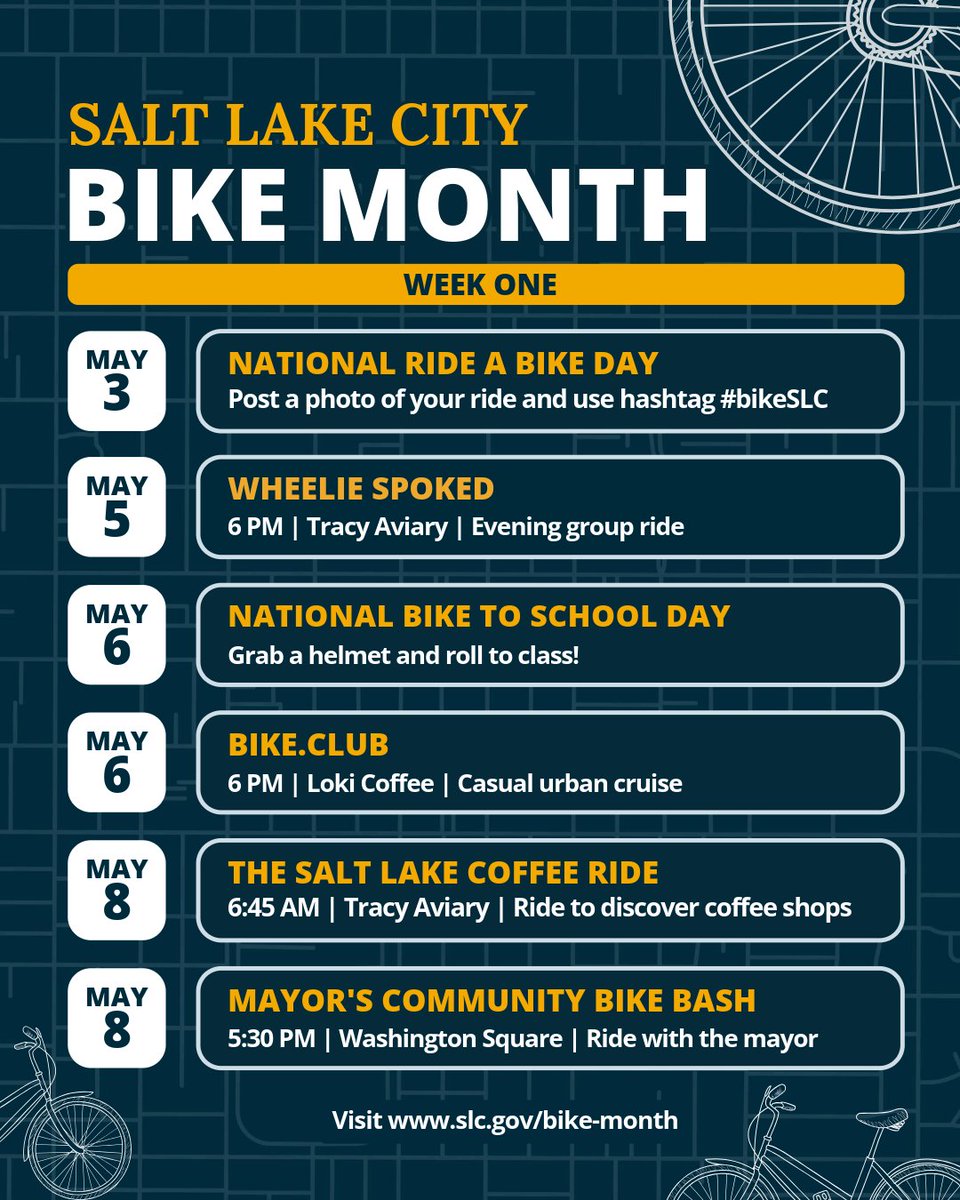 SALT LAKE CITY
BIKE MONTH

WEEK ONE

MAY 3
NATIONAL RIDE A BIKE DAY
Post a photo of your ride and use hashtag #bikeSLC

MAY 5
WHEELIE SPOKED
6 PM | Tracy Aviary | Evening group ride

MAY 6
NATIONAL BIKE TO SCHOOL DAY
Grab a helmet and roll to class!

MAY 6
BIKE.CLUB
6 PM | Loki Coffee | Casual urban cruise

MAY 8
THE SALT LAKE COFFEE RIDE
6:45 AM | Tracy Aviary | Ride to discover coffee shops

MAY 8
MAYOR'S COMMUNITY BIKE BASH
5:30 PM | Washington Square | Ride with the mayor

Visit www.slc.gov/bike-month